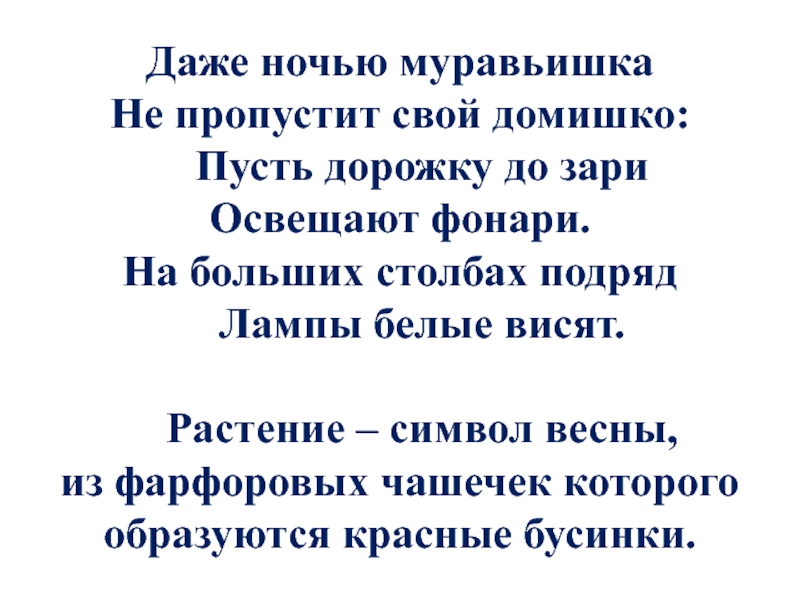 Даже ночью муравьишка
Не пропустит свой домишко:
Пусть дорожку до зари
Освещают фонари.
На больших столбах подряд
Лампы белые висят.

Растение – символ весны, из фарфоровых чашечек которого образуются красные бусинки.